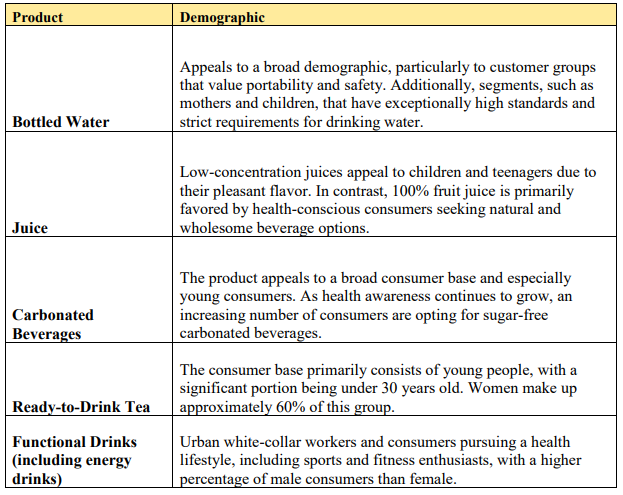 | Product | Demographic |
|---|---|
| Bottled Water | Appeals to a broad demographic, particularly to customer groups that value portability and safety. Additionally, segments, such as mothers and children, that have exceptionally high standards and strict requirements for drinking water. |
| Juice | Low-concentration juices appeal to children and teenagers due to their pleasant flavor. In contrast, 100% fruit juice is primarily favored by health-conscious consumers seeking natural and wholesome beverage options. |
| Carbonated Beverages | The product appeals to a broad consumer base and especially young consumers. As health awareness continues to grow, an increasing number of consumers are opting for sugar-free carbonated beverages. |
| Ready-to-Drink Tea | The consumer base primarily consists of young people, with a significant portion being under 30 years old. Women make up approximately 60% of this group. |
| Functional Drinks (including energy drinks) | Urban white-collar workers and consumers pursuing a health lifestyle, including sports and fitness enthusiasts, with a higher percentage of male consumers than female. |